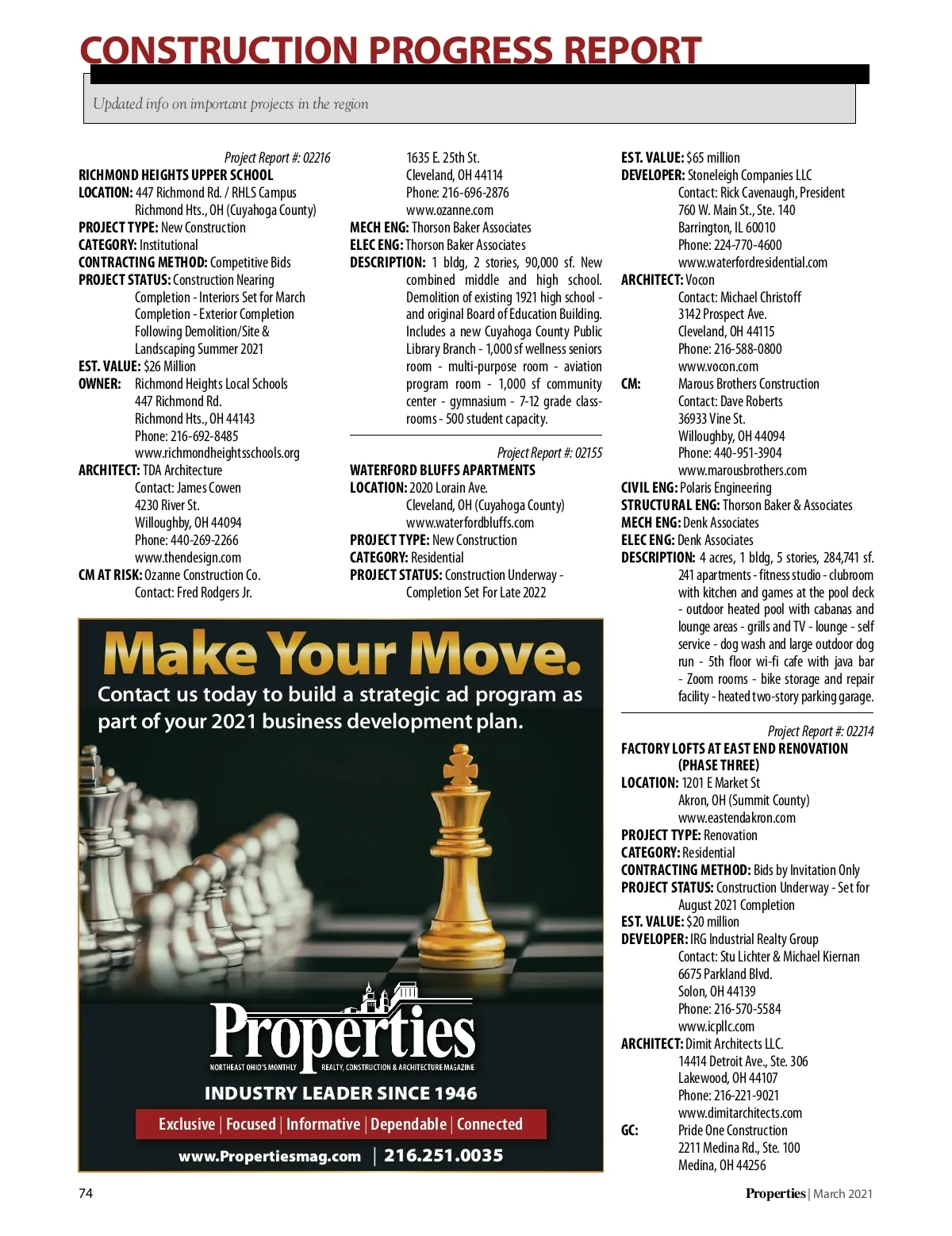 CONSTRUCTION PROGRESS REPORT

Updated info on important projects in the region

Project Report #: 02216
RICHMOND HEIGHTS UPPER SCHOOL
LOCATION: 447 Richmond Rd. / RHLS Campus Richmond Hts., OH (Cuyahoga County)
PROJECT TYPE: New Construction
CATEGORY: Institutional
CONTRACTING METHOD: Competitive Bids
PROJECT STATUS: Construction Nearing Completion - Interiors Set for March Completion - Exterior Completion Following Demolition/Site & Landscaping Summer 2021
EST. VALUE: $26 Million
OWNER: Richmond Heights Local Schools
447 Richmond Rd.
Richmond Hts., OH 44143
Phone: 216-692-8485
www.richmondheightsschools.org
ARCHITECT: TDA Architecture
Contact: James Cowen
4230 River St.
Willoughby, OH 44094
Phone: 440-269-2266
www.thendesign.com
CM AT RISK: Ozanne Construction Co.
Contact: Fred Rodgers Jr.
1635 E. 25th St.
Cleveland, OH 44114
Phone: 216-696-2876
www.ozanne.com
MECH ENG: Thorson Baker Associates
ELEC ENG: Thorson Baker Associates
DESCRIPTION: 1 bldg, 2 stories, 90,000 sf. New combined middle and high school. Demolition of existing 1921 high school - and original Board of Education Building. Includes a new Cuyahoga County Public Library Branch - 1,000 sf wellness seniors room - multi-purpose room - aviation program room - 1,000 sf community center - gymnasium - 7-12 grade classrooms - 500 student capacity.

Project Report #: 02155
WATERFORD BLUFFS APARTMENTS
LOCATION: 2020 Lorain Ave.
Cleveland, OH (Cuyahoga County)
www.waterfordbluffs.com
PROJECT TYPE: New Construction
CATEGORY: Residential
PROJECT STATUS: Construction Underway - Completion Set For Late 2022
EST. VALUE: $65 million
DEVELOPER: Stoneleigh Companies LLC
Contact: Rick Cavenaugh, President
760 W. Main St., Ste. 140
Barrington, IL 60010
Phone: 224-770-4600
www.waterfordresidential.com
ARCHITECT: Vocon
Contact: Michael Christoff
3142 Prospect Ave.
Cleveland, OH 44115
Phone: 216-588-0800
www.vocon.com
CM: Marous Brothers Construction
Contact: Dave Roberts
36933 Vine St.
Willoughby, OH 44094
Phone: 440-951-3904
www.marousbrothers.com
CIVIL ENG: Polaris Engineering
STRUCTURAL ENG: Thorson Baker & Associates
MECH ENG: Denk Associates
ELEC ENG: Denk Associates
DESCRIPTION: 4 acres, 1 bldg, 5 stories, 284,741 sf. 241 apartments - fitness studio - clubroom with kitchen and games at the pool deck - outdoor heated pool with cabanas and lounge areas - grills and TV - lounge - self service - dog wash and large outdoor dog run - 5th floor wi-fi cafe with java bar - Zoom rooms - bike storage and repair facility - heated two-story parking garage.

Project Report #: 02214
FACTORY LOFTS AT EAST END RENOVATION (PHASE THREE)
LOCATION: 1201 E Market St
Akron, OH (Summit County)
www.eastendakron.com
PROJECT TYPE: Renovation
CATEGORY: Residential
CONTRACTING METHOD: Bids by Invitation Only
PROJECT STATUS: Construction Underway - Set for August 2021 Completion
EST. VALUE: $20 million
DEVELOPER: IRG Industrial Realty Group
Contact: Stu Lichter & Michael Kiernan
6675 Parkland Blvd.
Solon, OH 44139
Phone: 216-570-5584
www.icpllc.com
ARCHITECT: Dimit Architects LLC.
14414 Detroit Ave., Ste. 306
Lakewood, OH 44107
Phone: 216-221-9021
www.dimitarchitects.com
GC: Pride One Construction
2211 Medina Rd., Ste. 100
Medina, OH 44256

Make Your Move.
Contact us today to build a strategic ad program as part of your 2021 business development plan.
Properties
NORTHEAST OHIO'S MONTHLY REALTY, CONSTRUCTION & ARCHITECTURE MAGAZINE
INDUSTRY LEADER SINCE 1946
Exclusive | Focused | Informative | Dependable | Connected
www.Propertiesmag.com | 216.251.0035

74
Properties | March 2021